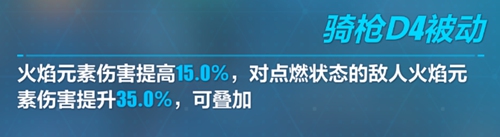 骑枪D4被动

火焰元素伤害提高15.0%，对点燃状态的敌人火焰元素伤害提升35.0%，可叠加